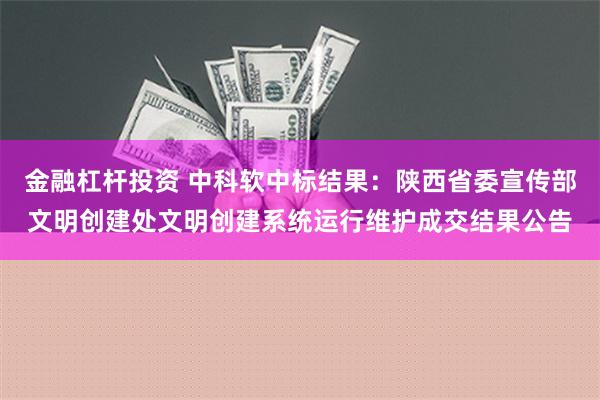 金融杠杆投资 中科软中标结果：陕西省委宣传部文明创建处文明创建系统运行维护成交结果公告